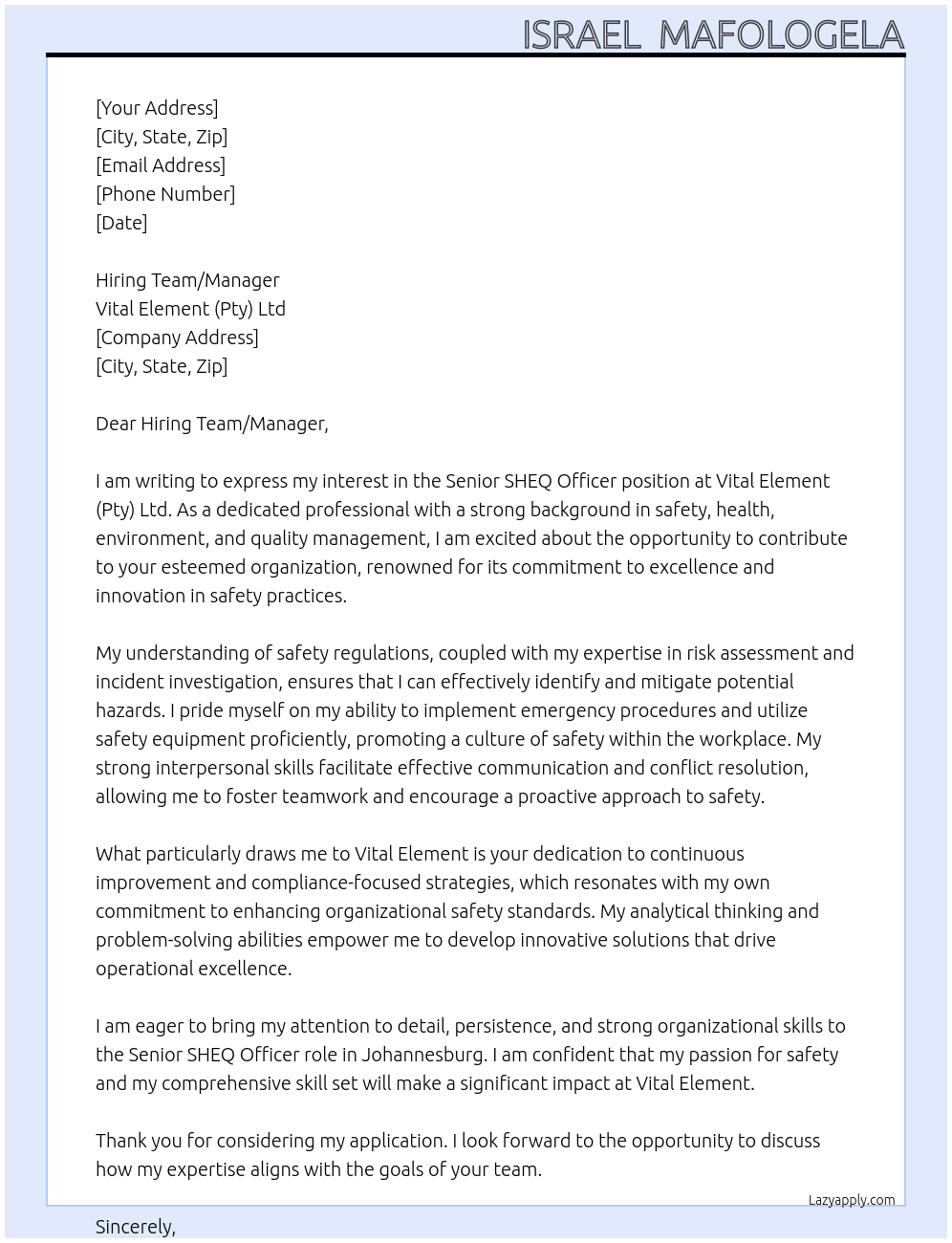 ISRAEL MAFOLOGELA

[Your Address]
[City, State, Zip]
[Email Address]
[Phone Number]
[Date]

Hiring Team/Manager
Vital Element (Pty) Ltd
[Company Address]
[City, State, Zip]

Dear Hiring Team/Manager,

I am writing to express my interest in the Senior SHEQ Officer position at Vital Element (Pty) Ltd. As a dedicated professional with a strong background in safety, health, environment, and quality management, I am excited about the opportunity to contribute to your esteemed organization, renowned for its commitment to excellence and innovation in safety practices.

My understanding of safety regulations, coupled with my expertise in risk assessment and incident investigation, ensures that I can effectively identify and mitigate potential hazards. I pride myself on my ability to implement emergency procedures and utilize safety equipment proficiently, promoting a culture of safety within the workplace. My strong interpersonal skills facilitate effective communication and conflict resolution, allowing me to foster teamwork and encourage a proactive approach to safety.

What particularly draws me to Vital Element is your dedication to continuous improvement and compliance-focused strategies, which resonates with my own commitment to enhancing organizational safety standards. My analytical thinking and problem-solving abilities empower me to develop innovative solutions that drive operational excellence.

I am eager to bring my attention to detail, persistence, and strong organizational skills to the Senior SHEQ Officer role in Johannesburg. I am confident that my passion for safety and my comprehensive skill set will make a significant impact at Vital Element.

Thank you for considering my application. I look forward to the opportunity to discuss how my expertise aligns with the goals of your team.

Lazyapply.com

Sincerely,